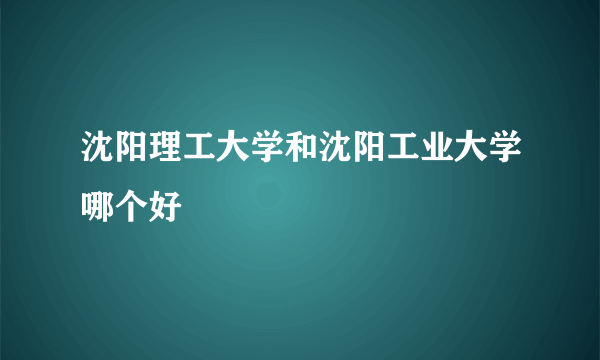 沈阳理工大学和沈阳工业大学哪个好